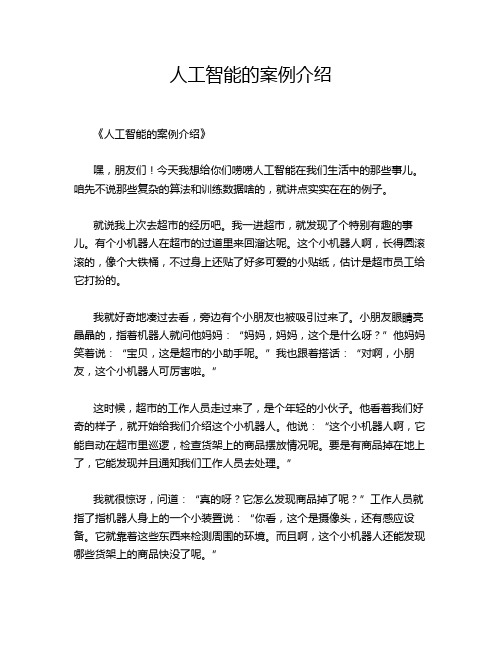 人工智能的案例介绍

《人工智能的案例介绍》

嘿，朋友们！今天我想给你们唠唠人工智能在我们生活中的那些事儿。咱先不说那些复杂的算法和训练数据啥的，就讲点实实在在的例子。

就说我上次去超市的经历吧。我一进超市，就发现了个特别有趣的事儿。有个小机器人在超市的过道里来回溜达呢。这个小机器人啊，长得圆滚滚的，像个大铁桶，不过身上还贴了好多可爱的小贴纸，估计是超市员工给它打扮的。

我就好奇地凑过去看，旁边有个小朋友也被吸引过来了。小朋友眼睛亮晶晶的，指着机器人就问他妈妈：“妈妈，妈妈，这个是什么呀？”他妈妈笑着说：“宝贝，这是超市的小助手呢。”我也跟着搭话：“对啊，小朋友，这个小机器人可厉害啦。”

这时候，超市的工作人员走过来了，是个年轻的小伙子。他看着我们好奇的样子，就开始给我们介绍这个小机器人。他说：“这个小机器人啊，它能自动在超市里巡逻，检查货架上的商品摆放情况呢。要是有商品掉在地上了，它能发现并且通知我们工作人员去处理。”

我就很惊讶，问道：“真的呀？它怎么发现商品掉了呢？”工作人员就指了指机器人身上的一个小装置说：“你看，这个是摄像头，还有感应设备。它就靠着这些东西来检测周围的环境。而且啊，这个小机器人还能发现哪些货架上的商品快没了呢。”